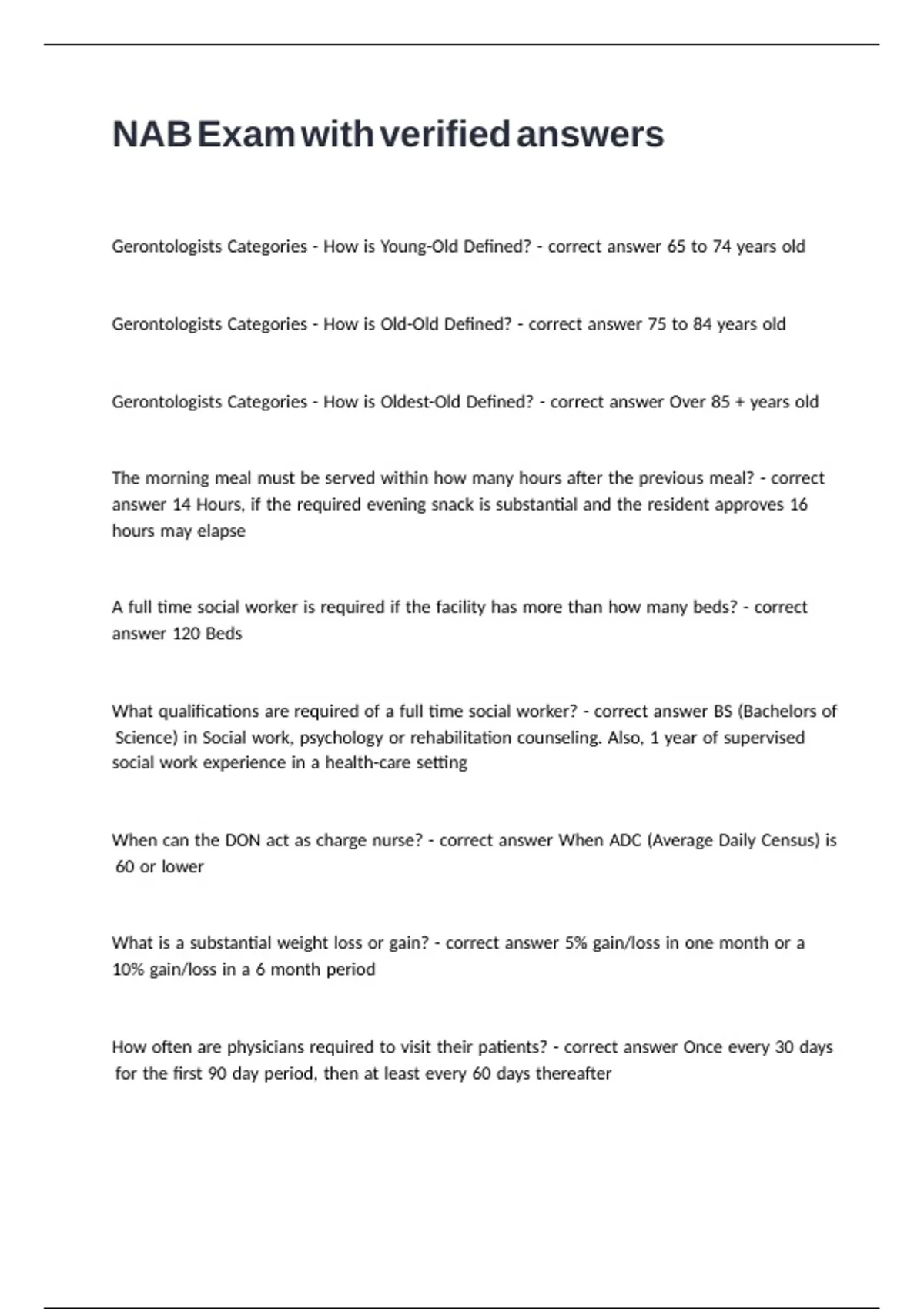 NAB Exam with verified answers

Gerontologists Categories - How is Young-Old Defined? - correct answer 65 to 74 years old

Gerontologists Categories - How is Old-Old Defined? - correct answer 75 to 84 years old

Gerontologists Categories - How is Oldest-Old Defined? - correct answer Over 85 + years old

The morning meal must be served within how many hours after the previous meal? - correct answer 14 Hours, if the required evening snack is substantial and the resident approves 16 hours may elapse

A full time social worker is required if the facility has more than how many beds? - correct answer 120 Beds

What qualifications are required of a full time social worker? - correct answer BS (Bachelors of Science) in Social work, psychology or rehabilitation counseling. Also, 1 year of supervised social work experience in a health-care setting

When can the DON act as charge nurse? - correct answer When ADC (Average Daily Census) is 60 or lower

What is a substantial weight loss or gain? - correct answer 5% gain/loss in one month or a 10% gain/loss in a 6 month period

How often are physicians required to visit their patients? - correct answer Once every 30 days for the first 90 day period, then at least every 60 days thereafter